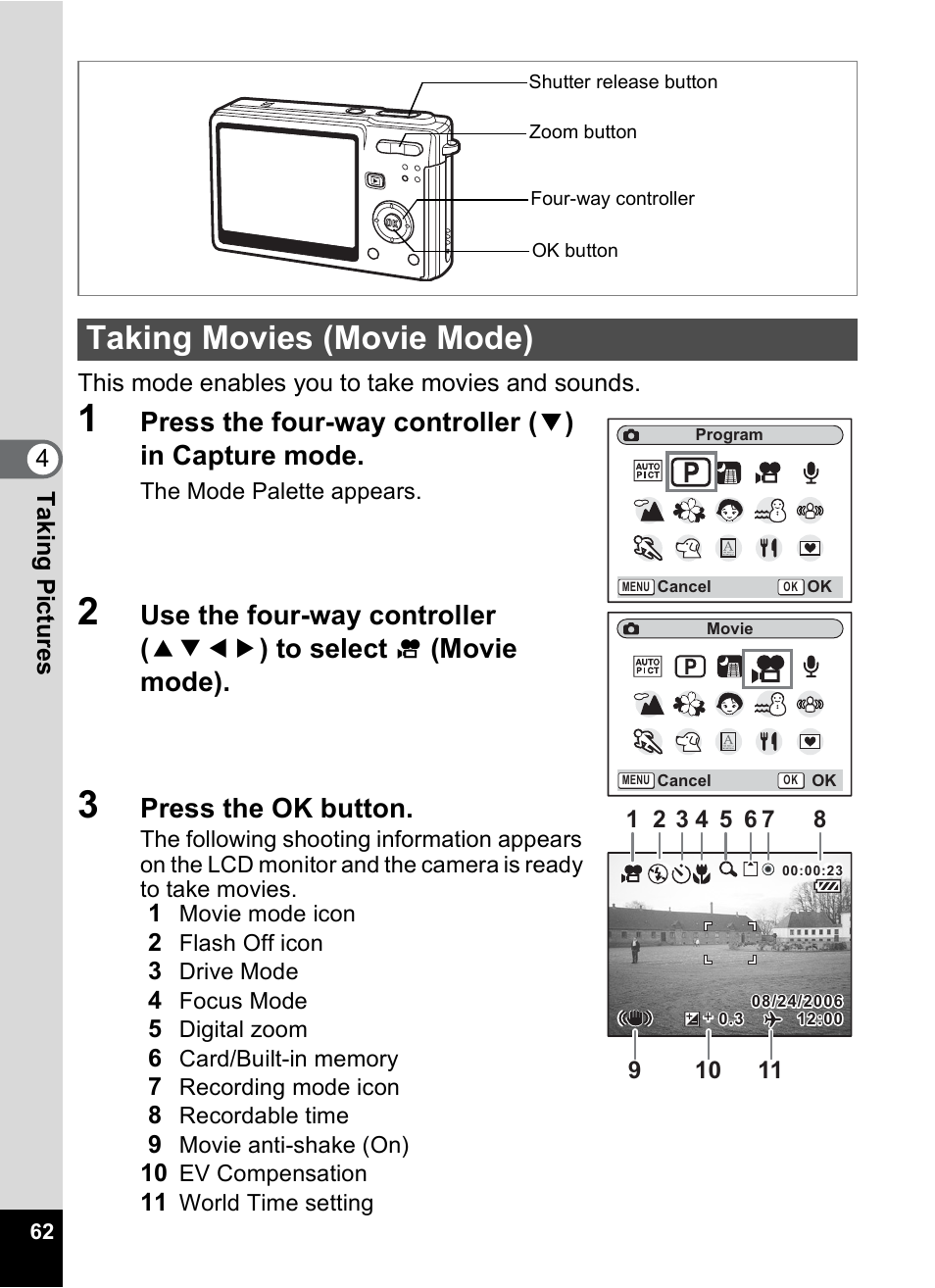 Shutter release button
Zoom button
Four-way controller
OK button

Taking Movies (Movie Mode)

This mode enables you to take movies and sounds.

1 Press the four-way controller (▼) in Capture mode.

The Mode Palette appears.

Program
AUTO PICT P
MENU Cancel OK OK

2 Use the four-way controller (▲▼◀▶) to select (Movie mode).

Movie
AUTO PICT P
MENU Cancel OK OK

3 Press the OK button.

The following shooting information appears on the LCD monitor and the camera is ready to take movies.

1 Movie mode icon
2 Flash Off icon
3 Drive Mode
4 Focus Mode
5 Digital zoom
6 Card/Built-in memory
7 Recording mode icon
8 Recordable time
9 Movie anti-shake (On)
10 EV Compensation
11 World Time setting

1 2 3 4 5 6 7 8
00:00:23
08/24/2006
+0.3 12:00
9 10 11

4 Taking Pictures

62